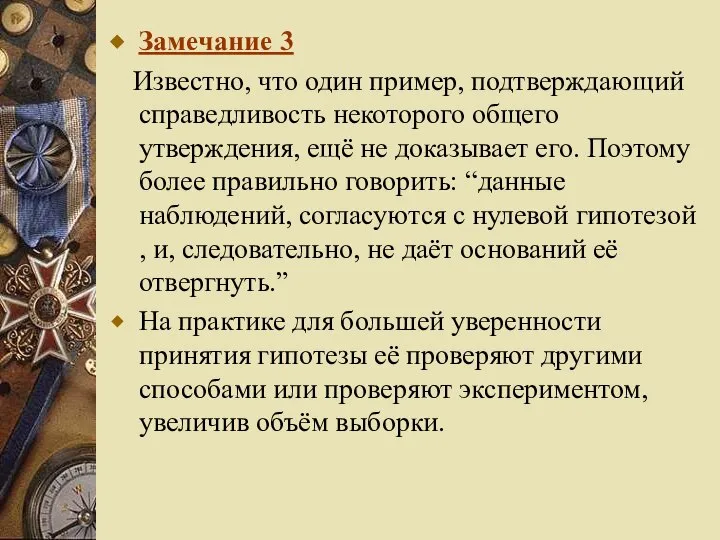 Замечание 3

Известно, что один пример, подтверждающий справедливость некоторого общего утверждения, ещё не доказывает его. Поэтому более правильно говорить: “данные наблюдений, согласуются с нулевой гипотезой , и, следовательно, не даёт оснований её отвергнуть.”

На практике для большей уверенности принятия гипотезы её проверяют другими способами или проверяют экспериментом, увеличив объём выборки.